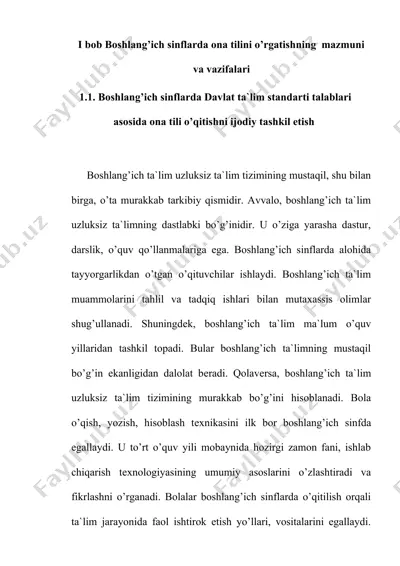 I bob Boshlang'ich sinflarda ona tilini o'rgatishning mazmuni va vazifalari

1.1. Boshlang'ich sinflarda Davlat ta`lim standarti talablari asosida ona tili o'qitishni ijodiy tashkil etish

Boshlang'ich ta`lim uzluksiz ta`lim tizimining mustaqil, shu bilan birga, o'ta murakkab tarkibiy qismidir. Avvalo, boshlang'ich ta`lim uzluksiz ta`limning dastlabki bo'g'inidir. U o'ziga yarasha dastur, darslik, o'quv qo'llanmalariga ega. Boshlang'ich sinflarda alohida tayyorgarlikdan o'tgan o'qituvchilar ishlaydi. Boshlang'ich ta`lim muammolarini tahlil va tadqiq ishlari bilan mutaxassis olimlar shug'ullanadi. Shuningdek, boshlang'ich ta`lim ma`lum o'quv yillaridan tashkil topadi. Bular boshlang'ich ta`limning mustaqil bo'g'in ekanligidan dalolat beradi. Qolaversa, boshlang'ich ta`lim uzluksiz ta`lim tizimining murakkab bo'g'ini hisoblanadi. Bola o'qish, yozish, hisoblash texnikasini ilk bor boshlang'ich sinfda egallaydi. U to'rt o'quv yili mobaynida hozirgi zamon fani, ishlab chiqarish texnologiyasining umumiy asoslarini o'zlashtiradi va fikrlashni o'rganadi. Bolalar boshlang'ich sinflarda o'qitilish orqali ta`lim jarayonida faol ishtirok etish yo'llari, vositalarini egallaydi.

FaylHub.uz